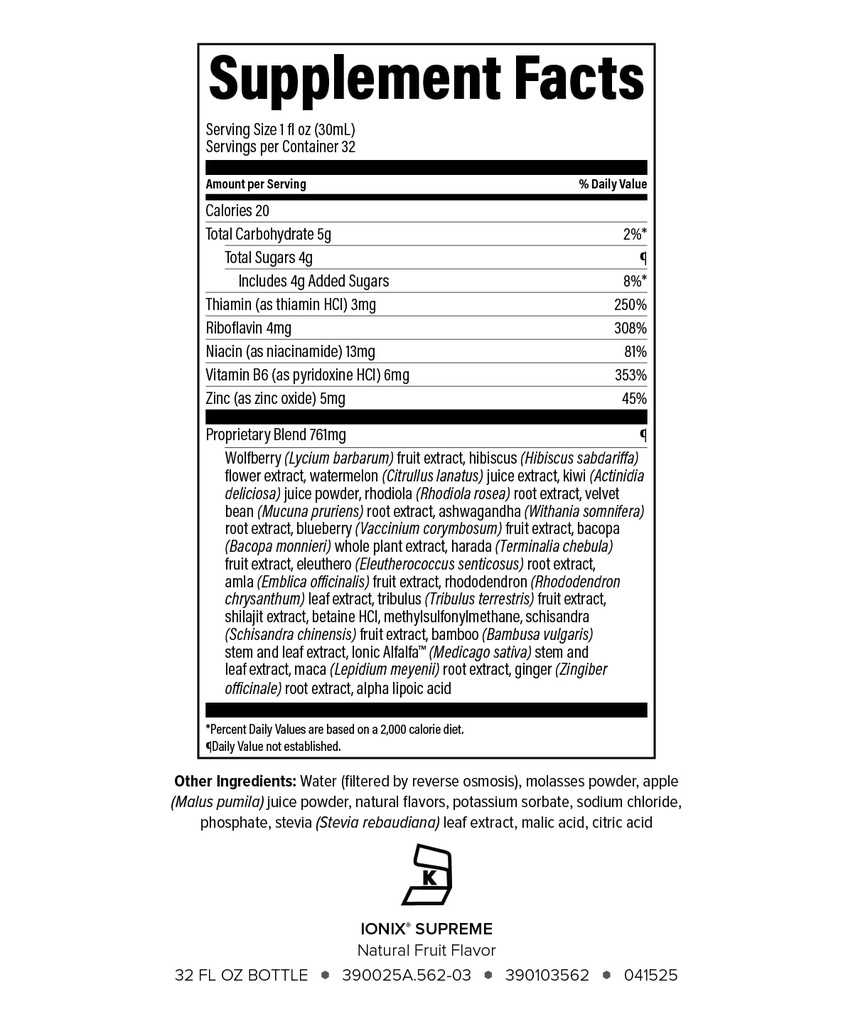 Supplement Facts

Serving Size 1 fl oz (30mL)
Servings per Container 32

| Amount per Serving | % Daily Value |
|---|---|
| Calories 20 | |
| Total Carbohydrate 5g | 2%* |
| Total Sugars 4g | ¶ |
| Includes 4g Added Sugars | 8%* |
| Thiamin (as thiamin HCl) 3mg | 250% |
| Riboflavin 4mg | 308% |
| Niacin (as niacinamide) 13mg | 81% |
| Vitamin B6 (as pyridoxine HCl) 6mg | 353% |
| Zinc (as zinc oxide) 5mg | 45% |
| Proprietary Blend 761mg | ¶ |

Wolfberry (Lycium barbarum) fruit extract, hibiscus (Hibiscus sabdariffa) flower extract, watermelon (Citrullus lanatus) juice extract, kiwi (Actinidia deliciosa) juice powder, rhodiola (Rhodiola rosea) root extract, velvet bean (Mucuna pruriens) root extract, ashwagandha (Withania somnifera) root extract, blueberry (Vaccinium corymbosum) fruit extract, bacopa (Bacopa monnieri) whole plant extract, harada (Terminalia chebula) fruit extract, eleuthero (Eleutherococcus senticosus) root extract, amla (Emblica officinalis) fruit extract, rhododendron (Rhododendron chrysanthum) leaf extract, tribulus (Tribulus terrestris) fruit extract, shilajit extract, betaine HCl, methylsulfonylmethane, schisandra (Schisandra chinensis) fruit extract, bamboo (Bambusa vulgaris) stem and leaf extract, Ionic Alfalfa™ (Medicago sativa) stem and leaf extract, maca (Lepidium meyenii) root extract, ginger (Zingiber officinale) root extract, alpha lipoic acid

*Percent Daily Values are based on a 2,000 calorie diet.
¶Daily Value not established.

Other Ingredients: Water (filtered by reverse osmosis), molasses powder, apple (Malus pumila) juice powder, natural flavors, potassium sorbate, sodium chloride, phosphate, stevia (Stevia rebaudiana) leaf extract, malic acid, citric acid

K

IONIX® SUPREME
Natural Fruit Flavor
32 FL OZ BOTTLE • 390025A.562-03 • 390103562 • 041525